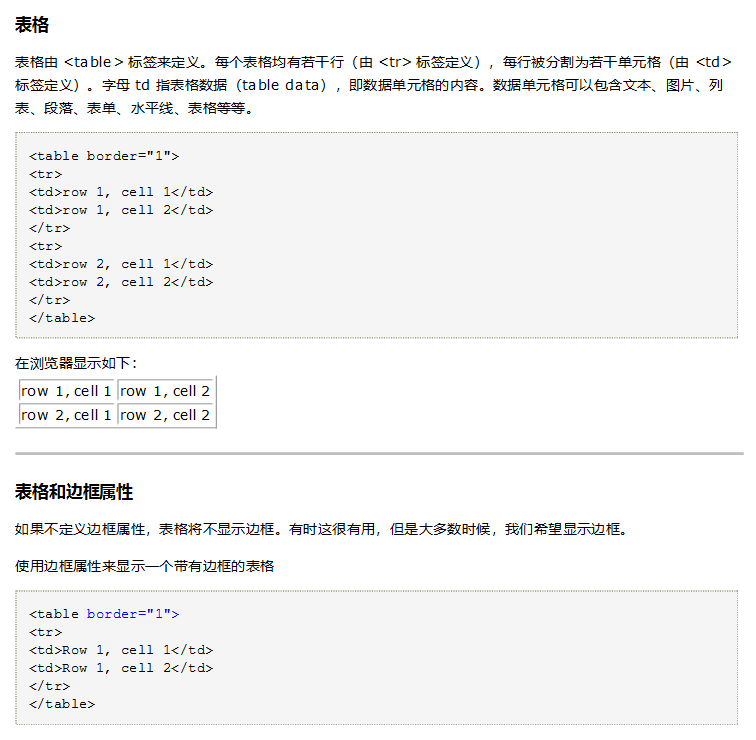 表格

表格由 <table> 标签来定义。每个表格均有若干行（由 <tr> 标签定义），每行被分割为若干单元格（由 <td> 标签定义）。字母 td 指表格数据（table data），即数据单元格的内容。数据单元格可以包含文本、图片、列表、段落、表单、水平线、表格等等。

<table border="1">
<tr>
<td>row 1, cell 1</td>
<td>row 1, cell 2</td>
</tr>
<tr>
<td>row 2, cell 1</td>
<td>row 2, cell 2</td>
</tr>
</table>

在浏览器显示如下：

| row 1, cell 1 | row 1, cell 2 |
|---|---|
| row 2, cell 1 | row 2, cell 2 |

表格和边框属性

如果不定义边框属性，表格将不显示边框。有时这很有用，但是大多数时候，我们希望显示边框。

使用边框属性来显示一个带有边框的表格

<table border="1">
<tr>
<td>Row 1, cell 1</td>
<td>Row 1, cell 2</td>
</tr>
</table>